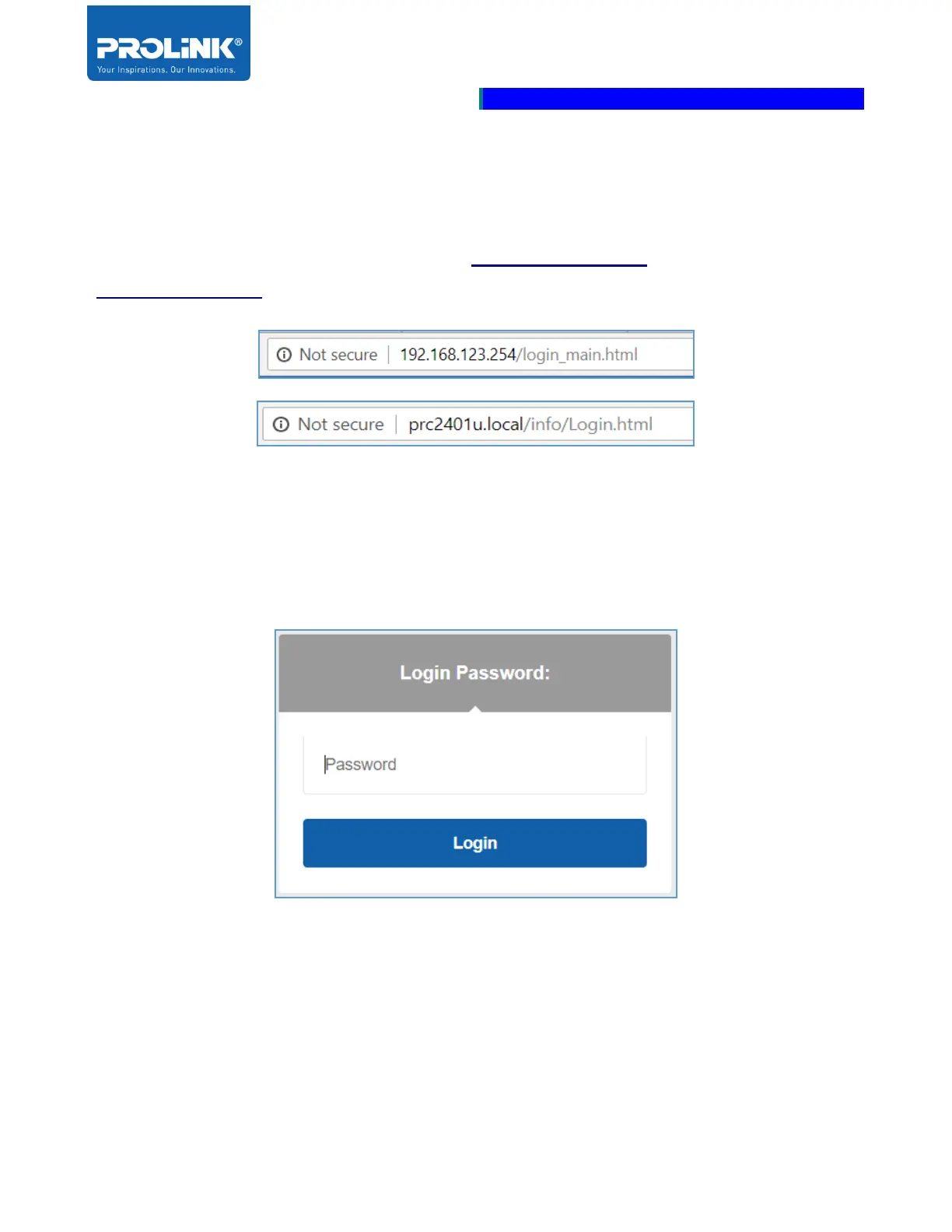 PROLiNK®
Your Inspirations. Our Innovations.

Not secure | 192.168.123.254/login_main.html

Not secure | prc2401u.local/info/Login.html

Login Password:

Password

Login